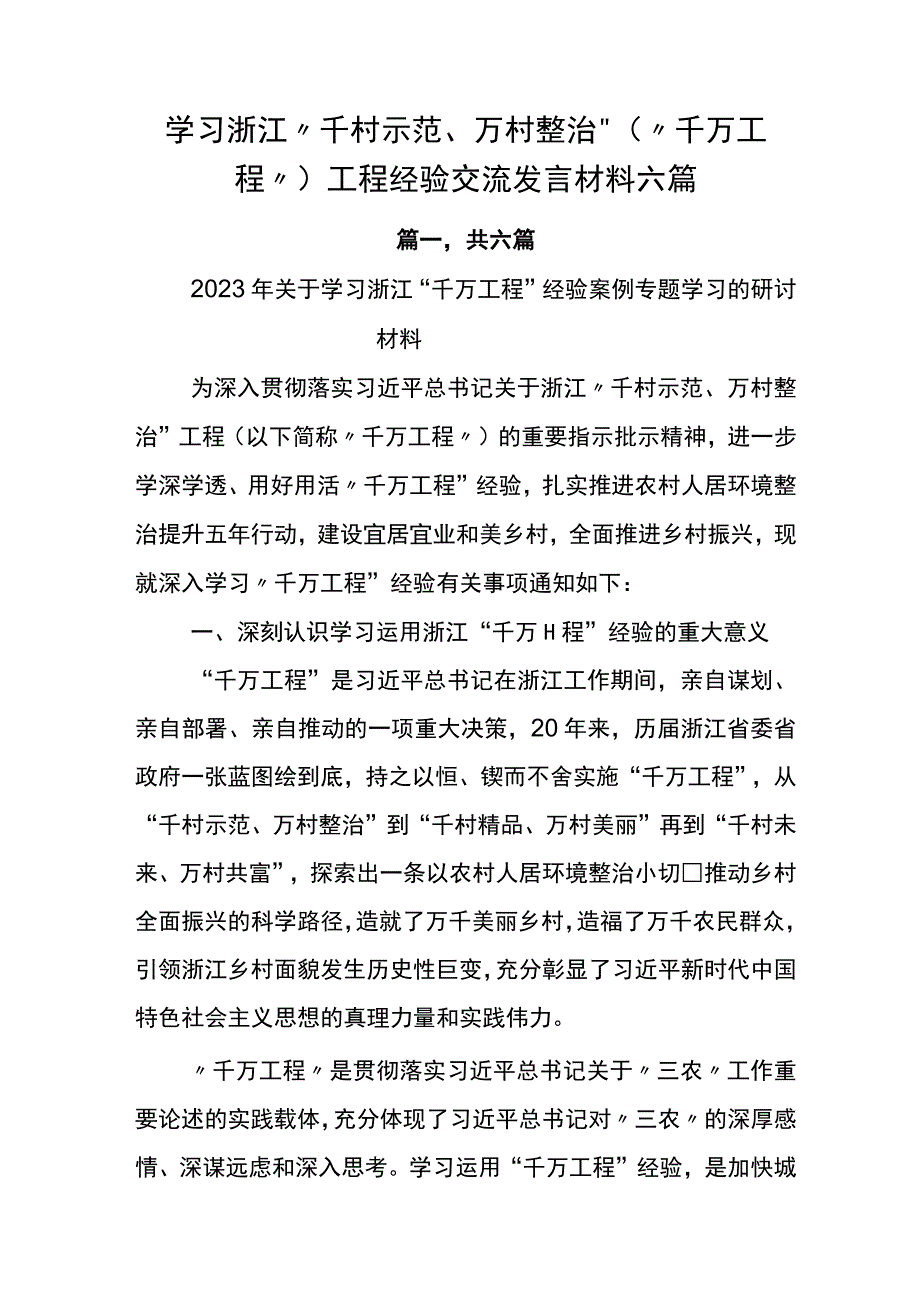 学习浙江〃千村示范、万村整治"（〃千万工程〃）工程经验交流发言材料六篇

篇一，共六篇

2023年关于学习浙江“千万工程”经验案例专题学习的研讨材料

为深入贯彻落实习近平总书记关于浙江〃千村示范、万村整治”工程（以下简称〃千万工程〃）的重要指示批示精神，进一步学深学透、用好用活〃千万工程”经验，扎实推进农村人居环境整治提升五年行动，建设宜居宜业和美乡村，全面推进乡村振兴，现就深入学习〃千万工程”经验有关事项通知如下：

一、深刻认识学习运用浙江“千万H程”经验的重大意义

“千万工程”是习近平总书记在浙江工作期间，亲自谋划、亲自部署、亲自推动的一项重大决策，20年来，历届浙江省委省政府一张蓝图绘到底，持之以恒、锲而不舍实施“千万工程”，从“千村示范、万村整治”到“千村精品、万村美丽”再到“千村未来、万村共富”，探索出一条以农村人居环境整治小切□推动乡村全面振兴的科学路径，造就了万千美丽乡村，造福了万千农民群众，引领浙江乡村面貌发生历史性巨变，充分彰显了习近平新时代中国特色社会主义思想的真理力量和实践伟力。

〃千万工程〃是贯彻落实习近平总书记关于〃三农〃工作重要论述的实践载体，充分体现了习近平总书记对〃三农〃的深厚感情、深谋远虑和深入思考。学习运用“千万工程”经验，是加快城